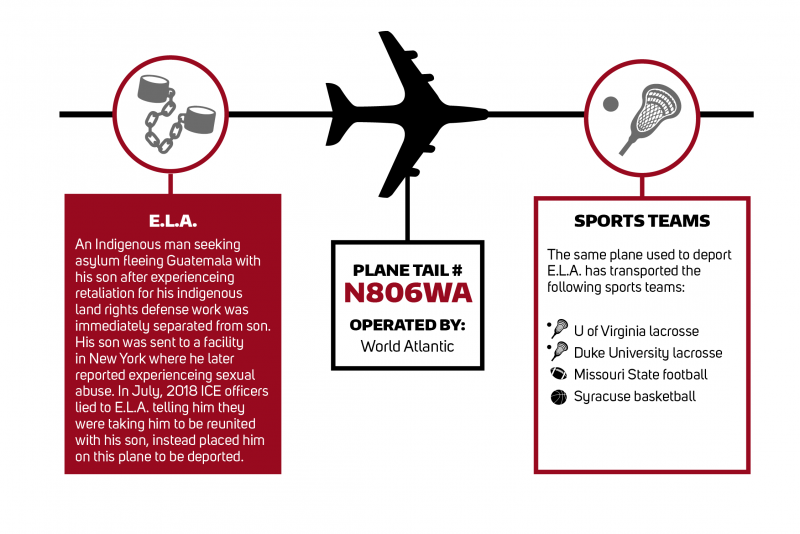 E.L.A.

An Indigenous man seeking asylum fleeing Guatemala with his son after experienceing retaliation for his indigenous land rights defense work was immediately separated from son. His son was sent to a facility in New York where he later reported experienceing sexual abuse. In July, 2018 ICE officers lied to E.L.A. telling him they were taking him to be reunited with his son, instead placed him on this plane to be deported.

PLANE TAIL #
N806WA
OPERATED BY:
World Atlantic

SPORTS TEAMS

The same plane used to deport E.L.A. has transported the following sports teams:

U of Virginia lacrosse
Duke University lacrosse
Missouri State football
Syracuse basketball